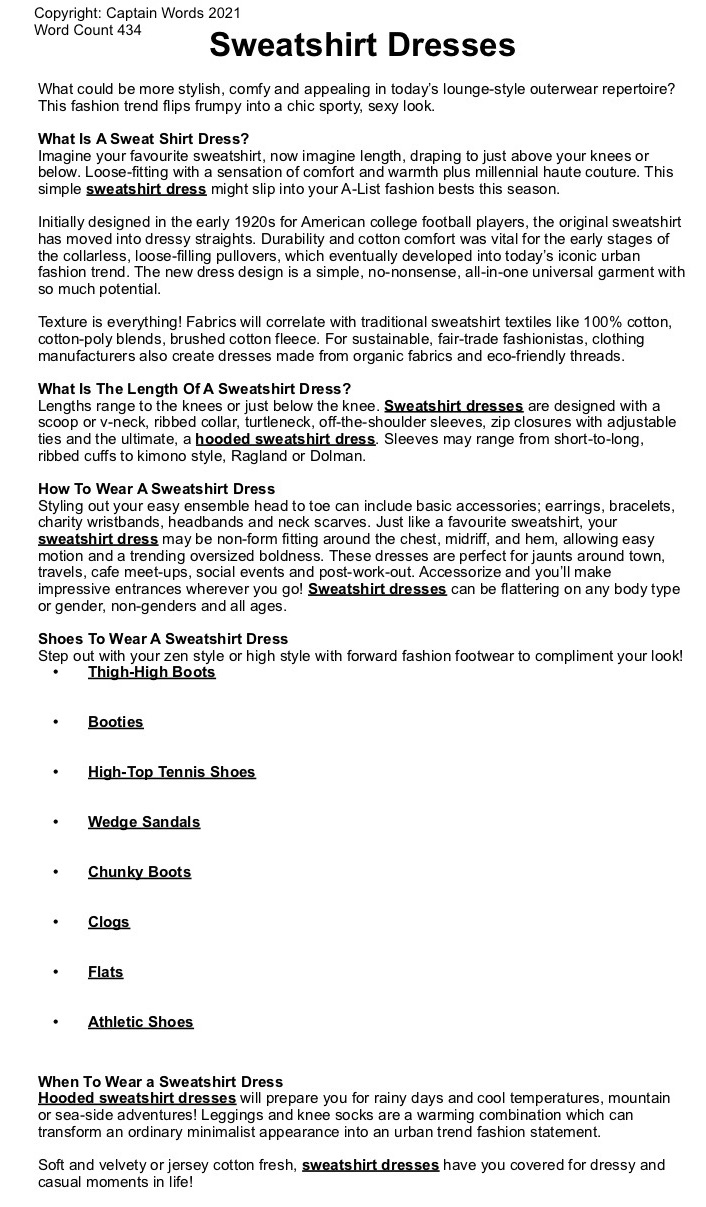 Copyright: Captain Words 2021
Word Count 434

Sweatshirt Dresses

What could be more stylish, comfy and appealing in today's lounge-style outerwear repertoire? This fashion trend flips frumpy into a chic sporty, sexy look.

What Is A Sweat Shirt Dress?
Imagine your favourite sweatshirt, now imagine length, draping to just above your knees or below. Loose-fitting with a sensation of comfort and warmth plus millennial haute couture. This simple sweatshirt dress might slip into your A-List fashion bests this season.

Initially designed in the early 1920s for American college football players, the original sweatshirt has moved into dressy straights. Durability and cotton comfort was vital for the early stages of the collarless, loose-filling pullovers, which eventually developed into today's iconic urban fashion trend. The new dress design is a simple, no-nonsense, all-in-one universal garment with so much potential.

Texture is everything! Fabrics will correlate with traditional sweatshirt textiles like 100% cotton, cotton-poly blends, brushed cotton fleece. For sustainable, fair-trade fashionistas, clothing manufacturers also create dresses made from organic fabrics and eco-friendly threads.

What Is The Length Of A Sweatshirt Dress?
Lengths range to the knees or just below the knee. Sweatshirt dresses are designed with a scoop or v-neck, ribbed collar, turtleneck, off-the-shoulder sleeves, zip closures with adjustable ties and the ultimate, a hooded sweatshirt dress. Sleeves may range from short-to-long, ribbed cuffs to kimono style, Ragland or Dolman.

How To Wear A Sweatshirt Dress
Styling out your easy ensemble head to toe can include basic accessories; earrings, bracelets, charity wristbands, headbands and neck scarves. Just like a favourite sweatshirt, your sweatshirt dress may be non-form fitting around the chest, midriff, and hem, allowing easy motion and a trending oversized boldness. These dresses are perfect for jaunts around town, travels, cafe meet-ups, social events and post-work-out. Accessorize and you'll make impressive entrances wherever you go! Sweatshirt dresses can be flattering on any body type or gender, non-genders and all ages.

Shoes To Wear A Sweatshirt Dress
Step out with your zen style or high style with forward fashion footwear to compliment your look!
• Thigh-High Boots
• Booties
• High-Top Tennis Shoes
• Wedge Sandals
• Chunky Boots
• Clogs
• Flats
• Athletic Shoes

When To Wear a Sweatshirt Dress
Hooded sweatshirt dresses will prepare you for rainy days and cool temperatures, mountain or sea-side adventures! Leggings and knee socks are a warming combination which can transform an ordinary minimalist appearance into an urban trend fashion statement.

Soft and velvety or jersey cotton fresh, sweatshirt dresses have you covered for dressy and casual moments in life!